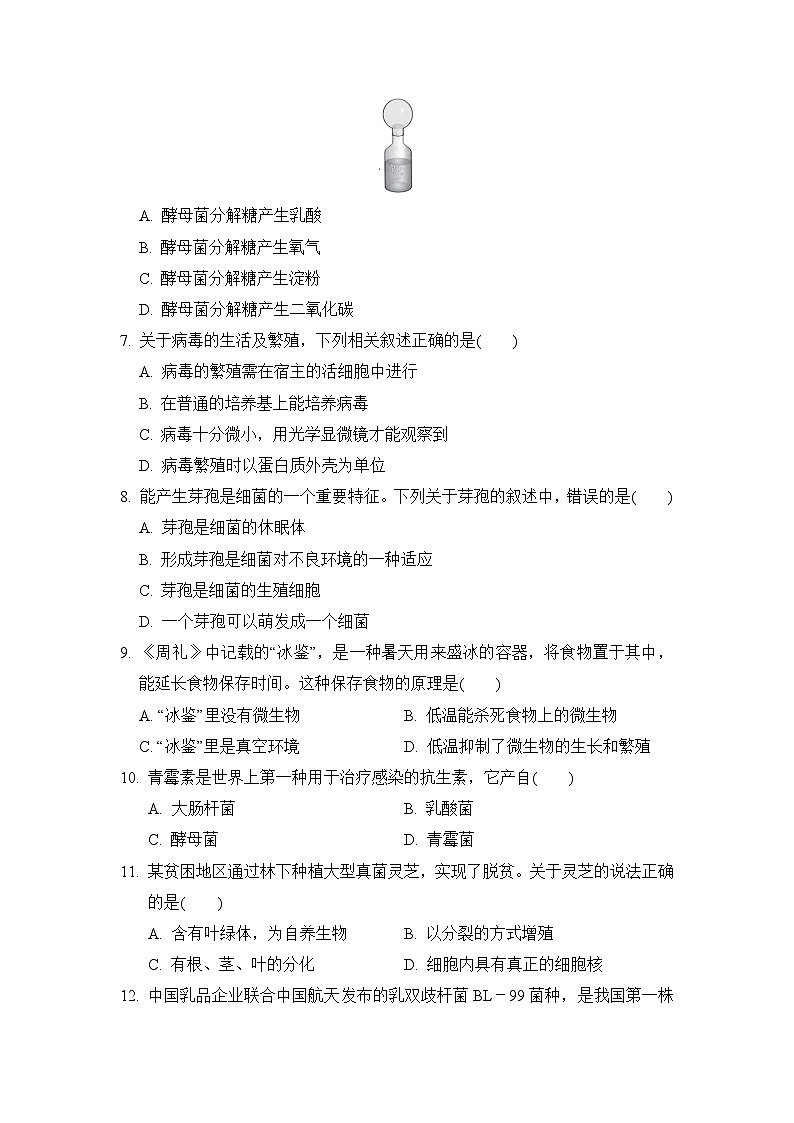 A. 酵母菌分解糖产生乳酸

B. 酵母菌分解糖产生氧气

C. 酵母菌分解糖产生淀粉

D. 酵母菌分解糖产生二氧化碳

7. 关于病毒的生活及繁殖，下列相关叙述正确的是(　　)

A. 病毒的繁殖需在宿主的活细胞中进行

B. 在普通的培养基上能培养病毒

C. 病毒十分微小，用光学显微镜才能观察到

D. 病毒繁殖时以蛋白质外壳为单位

8. 能产生芽孢是细菌的一个重要特征。下列关于芽孢的叙述中，错误的是(　　)

A. 芽孢是细菌的休眠体

B. 形成芽孢是细菌对不良环境的一种适应

C. 芽孢是细菌的生殖细胞

D. 一个芽孢可以萌发成一个细菌

9. 《周礼》中记载的“冰鉴”，是一种暑天用来盛冰的容器，将食物置于其中，能延长食物保存时间。这种保存食物的原理是(　　)

A. “冰鉴”里没有微生物

B. 低温能杀死食物上的微生物

C. “冰鉴”里是真空环境

D. 低温抑制了微生物的生长和繁殖

10. 青霉素是世界上第一种用于治疗感染的抗生素，它产自(　　)

A. 大肠杆菌

B. 乳酸菌

C. 酵母菌

D. 青霉菌

11. 某贫困地区通过林下种植大型真菌灵芝，实现了脱贫。关于灵芝的说法正确的是(　　)

A. 含有叶绿体，为自养生物

B. 以分裂的方式增殖

C. 有根、茎、叶的分化

D. 细胞内具有真正的细胞核

12. 中国乳品企业联合中国航天发布的乳双歧杆菌 BL－99 菌种，是我国第一株